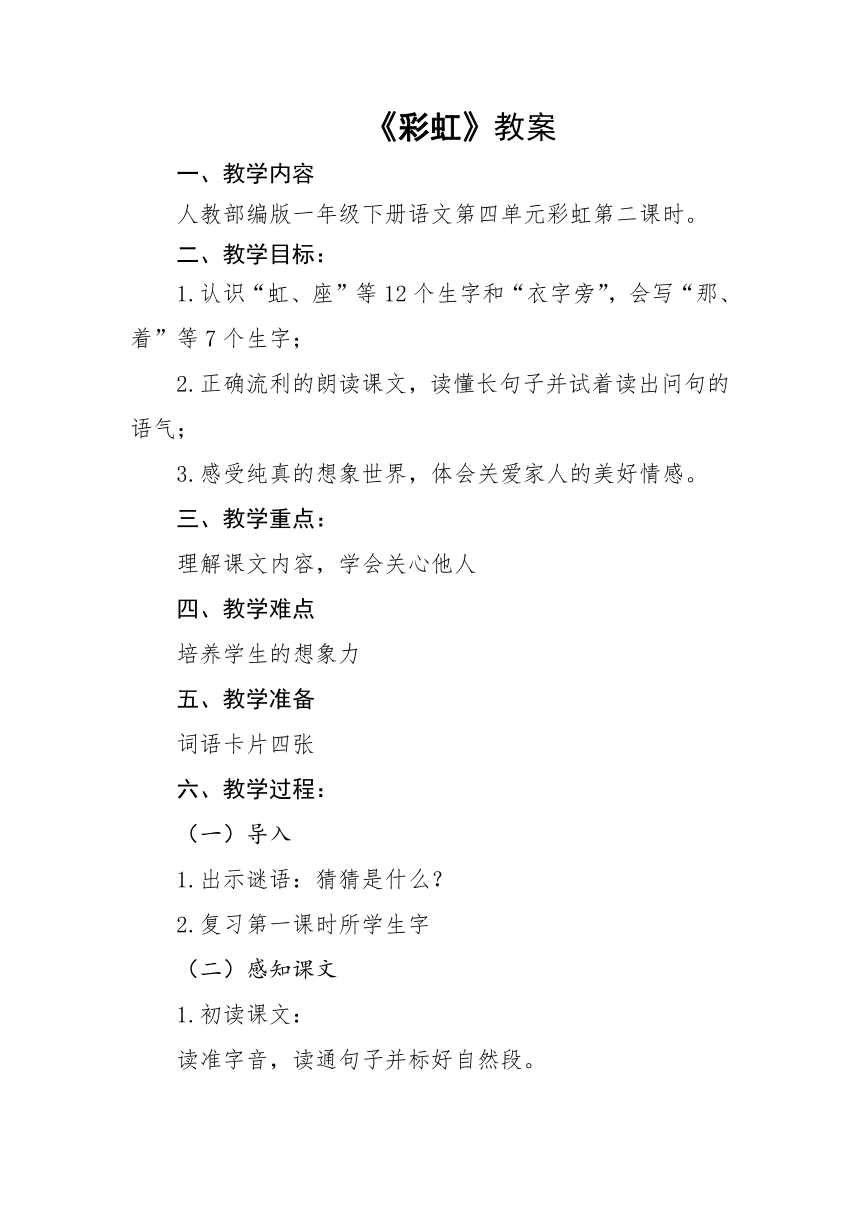 《彩虹》教案

一、教学内容

人教部编版一年级下册语文第四单元彩虹第二课时。

二、教学目标：

1.认识“虹、座”等12个生字和“衣字旁”，会写“那、着”等7个生字；

2.正确流利的朗读课文，读懂长句子并试着读出问句的语气；

3.感受纯真的想象世界，体会关爱家人的美好情感。

三、教学重点：

理解课文内容，学会关心他人

四、教学难点

培养学生的想象力

五、教学准备

词语卡片四张

六、教学过程：

（一）导入

1.出示谜语：猜猜是什么？

2.复习第一课时所学生字

（二）感知课文

1.初读课文：

读准字音，读通句子并标好自然段。